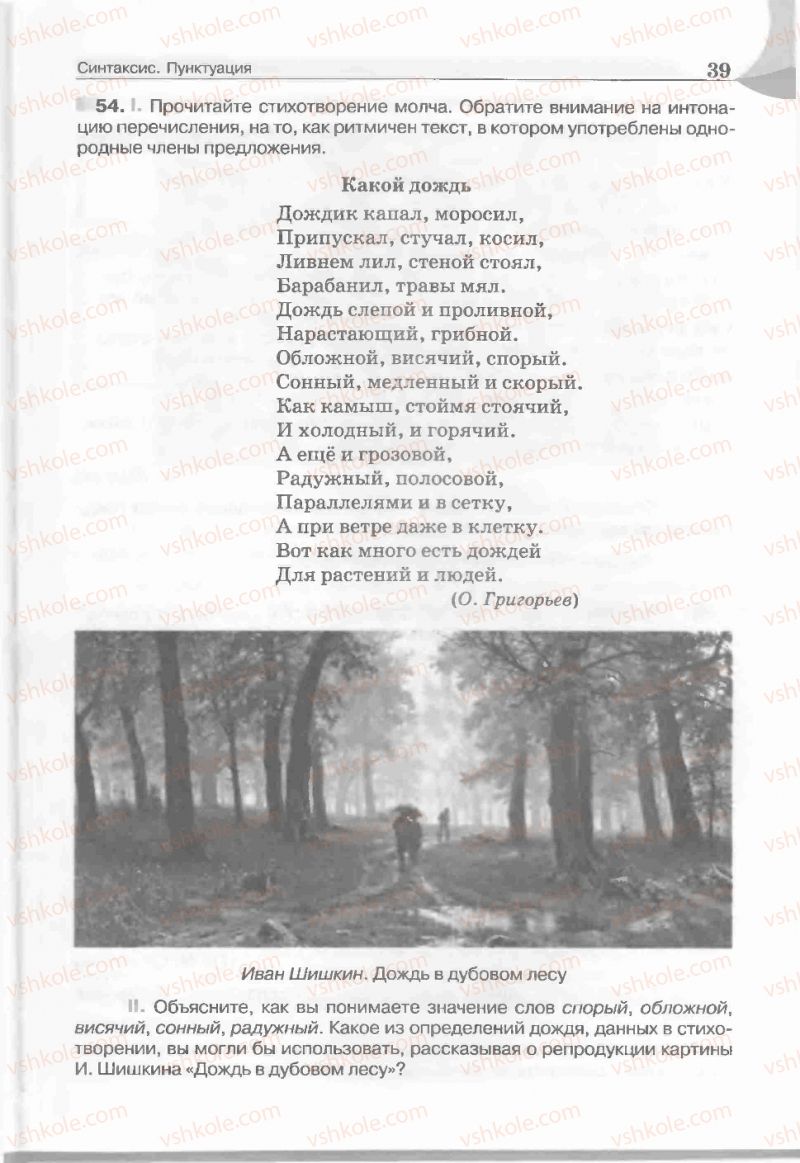 Синтаксис. Пунктуация 39

54. I. Прочитайте стихотворение молча. Обратите внимание на интонацию перечисления, на то, как ритмичен текст, в котором употреблены однородные члены предложения.

Какой дождь

Дождик капал, моросил,
Припускал, стучал, косил,
Ливнем лил, стеной стоял,
Барабанил, травы мял.
Дождь слепой и проливной,
Нарастающий, грибной.
Обложной, висячий, спорый.
Сонный, медленный и скорый.
Как камыш, стоймя стоячий,
И холодный, и горячий.
А ещё и грозовой,
Радужный, полосовой,
Параллелями и в сетку,
А при ветре даже в клетку.
Вот как много есть дождей
Для растений и людей.
(О. Григорьев)

Иван Шишкин. Дождь в дубовом лесу

II. Объясните, как вы понимаете значение слов спорый, обложной, висячий, сонный, радужный. Какое из определений дождя, данных в стихотворении, вы могли бы использовать, рассказывая о репродукции картины И. Шишкина «Дождь в дубовом лесу»?

vshkole.com